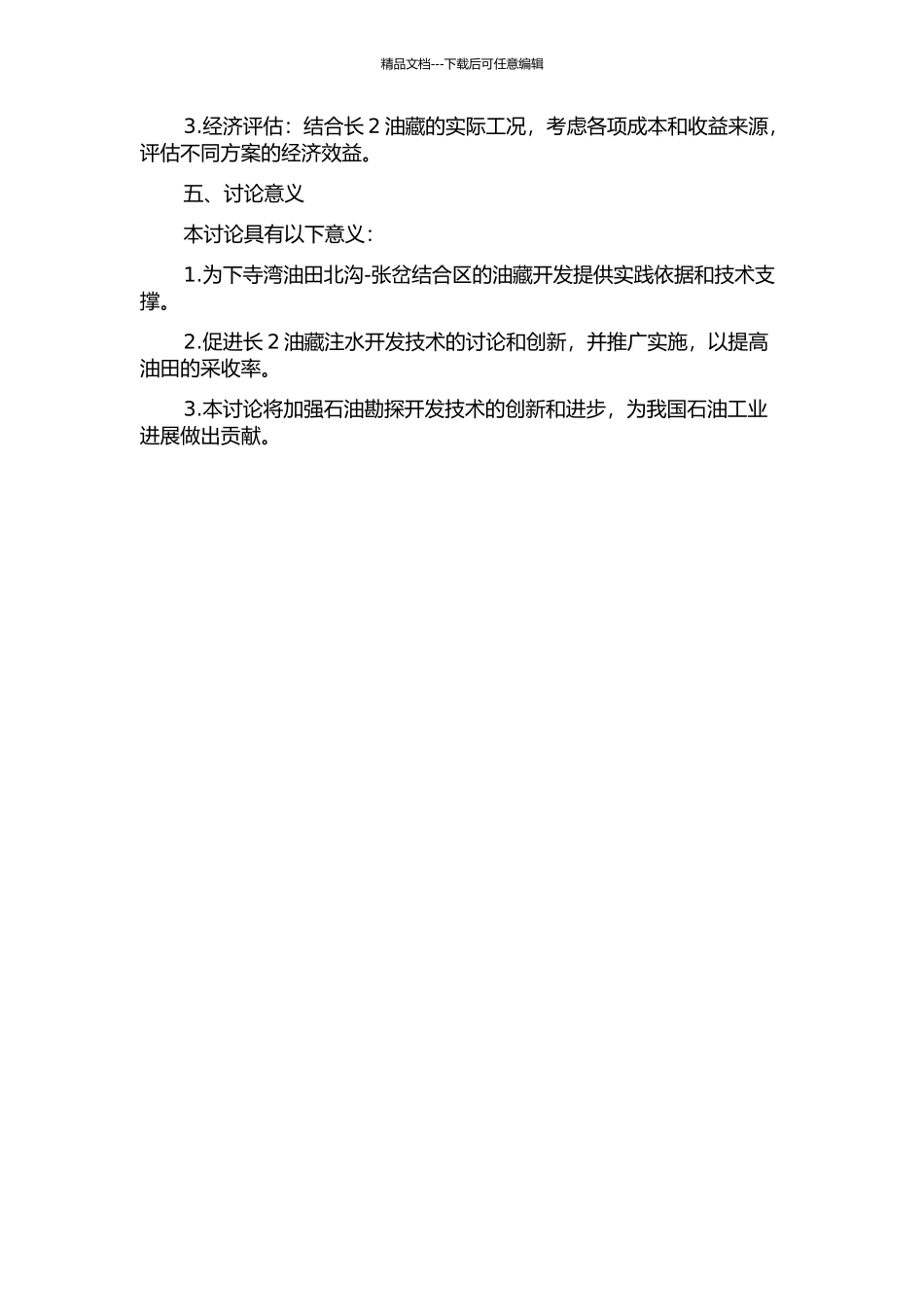 精品文档---下载后可任意编辑

3.经济评估：结合长 2 油藏的实际工况，考虑各项成本和收益来源，评估不同方案的经济效益。

五、讨论意义

本讨论具有以下意义：

1.为下寺湾油田北沟-张岔结合区的油藏开发提供实践依据和技术支撑。

2.促进长 2 油藏注水开发技术的讨论和创新，并推广实施，以提高油田的采收率。

3.本讨论将加强石油勘探开发技术的创新和进步，为我国石油工业进展做出贡献。